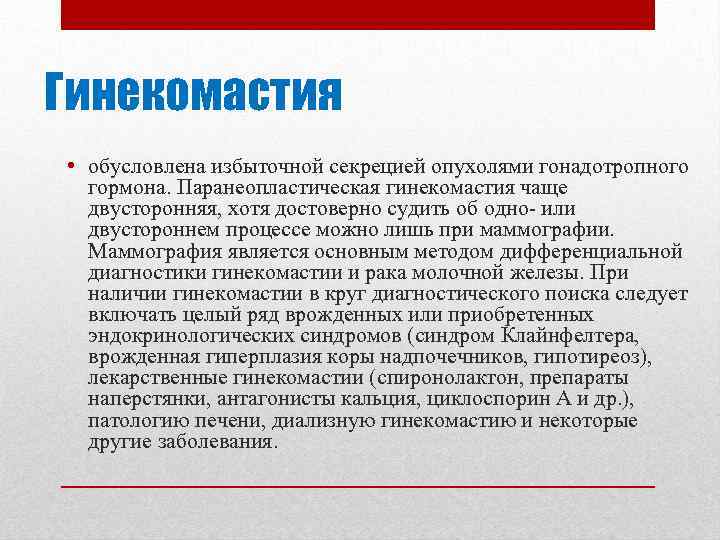 Гинекомастия

• обусловлена избыточной секрецией опухолями гонадотропного гормона. Паранеопластическая гинекомастия чаще двусторонняя, хотя достоверно судить об одно- или двустороннем процессе можно лишь при маммографии. Маммография является основным методом дифференциальной диагностики гинекомастии и рака молочной железы. При наличии гинекомастии в круг диагностического поиска следует включать целый ряд врожденных или приобретенных эндокринологических синдромов (синдром Клайнфелтера, врожденная гиперплазия коры надпочечников, гипотиреоз), лекарственные гинекомастии (спиронолактон, препараты наперстянки, антагонисты кальция, циклоспорин А и др.), патологию печени, диализную гинекомастию и некоторые другие заболевания.